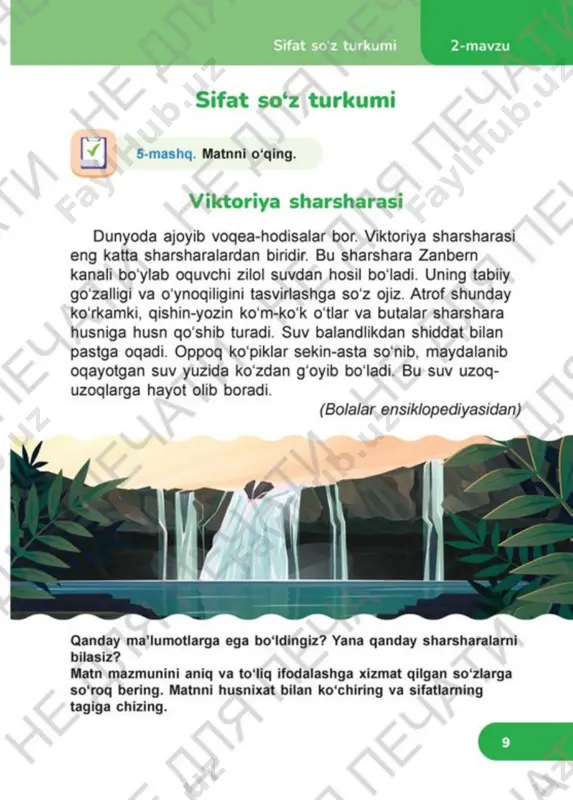 Sifat so'z turkumi 2-mavzu

Sifat so'z turkumi

5-mashq. Matnni o'qing.

Viktoriya sharsharasi

Dunyoda ajoyib voqea-hodisalar bor. Viktoriya sharsharasi eng katta sharsharalardan biridir. Bu sharshara Zanbern kanali bo'ylab oquvchi zilol suvdan hosil bo'ladi. Uning tabiiy go'zalligi va o'ynoqiligini tasvirlashga so'z ojiz. Atrof shunday ko'rkamki, qishin-yozin ko'm-ko'k o'tlar va butalar sharshara husniga husn qo'shib turadi. Suv balandlikdan shiddat bilan pastga oqadi. Oppoq ko'piklar sekin-asta so'nib, maydalanib oqayotgan suv yuzida ko'zdan g'oyib bo'ladi. Bu suv uzoq-uzoqlarga hayot olib boradi.

(Bolalar ensiklopediyasidan)

Qanday ma'lumotlarga ega bo'ldingiz? Yana qanday sharsharalarni bilasiz?
Matn mazmunini aniq va to'liq ifodalashga xizmat qilgan so'zlarga so'roq bering. Matnni husnixat bilan ko'chiring va sifatlarning tagiga chizing.

9

НЕ ДЛЯ ПЕЧАТИ FaylHub.uz